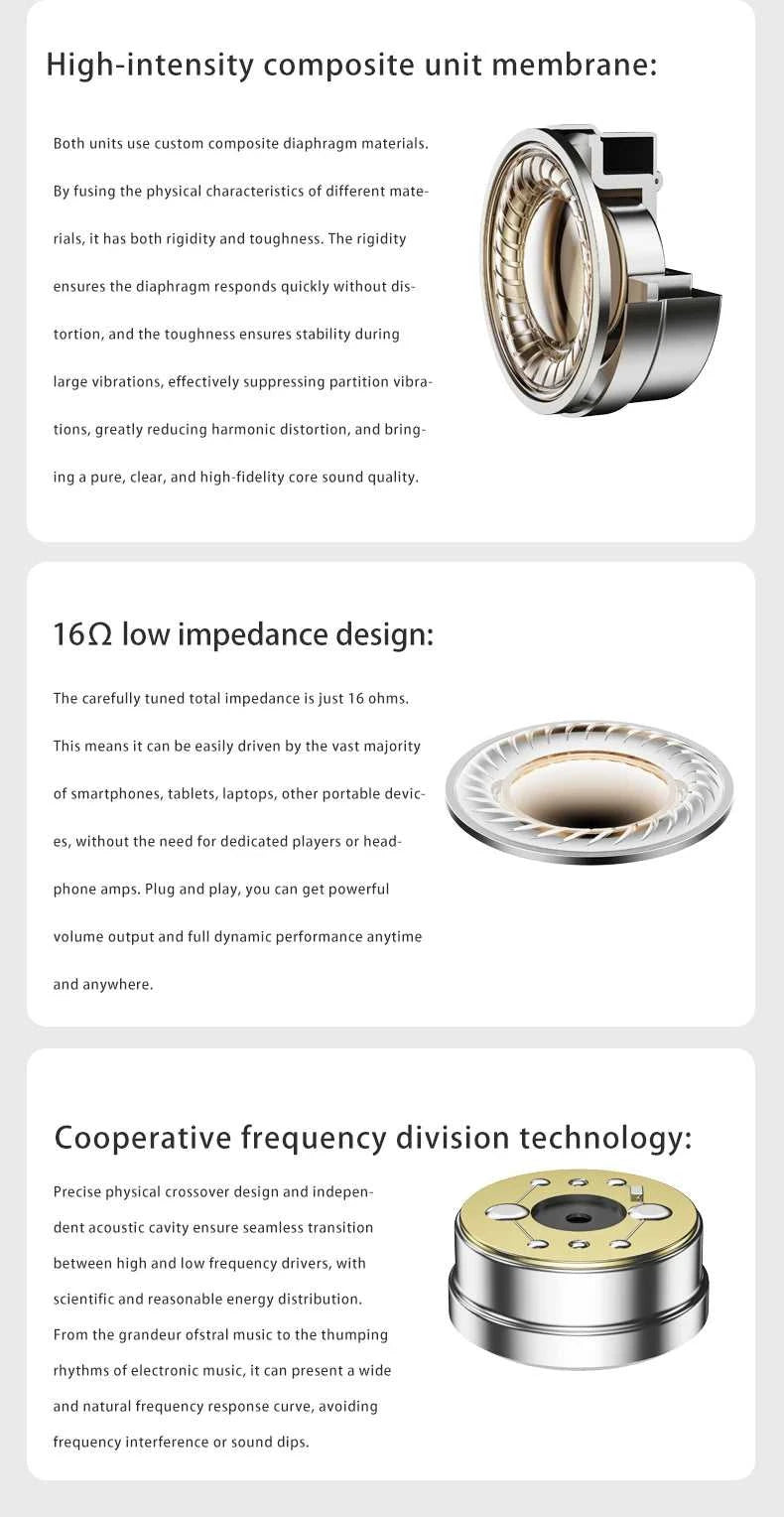 High-intensity composite unit membrane:

Both units use custom composite diaphragm materials. By fusing the physical characteristics of different materials, it has both rigidity and toughness. The rigidity ensures the diaphragm responds quickly without distortion, and the toughness ensures stability during large vibrations, effectively suppressing partition vibrations, greatly reducing harmonic distortion, and bringing a pure, clear, and high-fidelity core sound quality.

16Ω low impedance design:

The carefully tuned total impedance is just 16 ohms. This means it can be easily driven by the vast majority of smartphones, tablets, laptops, other portable devices, without the need for dedicated players or headphone amps. Plug and play, you can get powerful volume output and full dynamic performance anytime and anywhere.

Cooperative frequency division technology:

Precise physical crossover design and independent acoustic cavity ensure seamless transition between high and low frequency drivers, with scientific and reasonable energy distribution. From the grandeur ofstral music to the thumping rhythms of electronic music, it can present a wide and natural frequency response curve, avoiding frequency interference or sound dips.